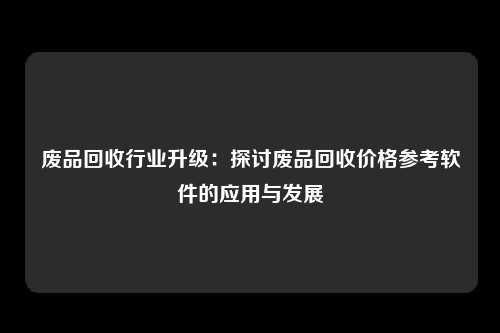 废品回收行业升级：探讨废品回收价格参考软件的应用与发展